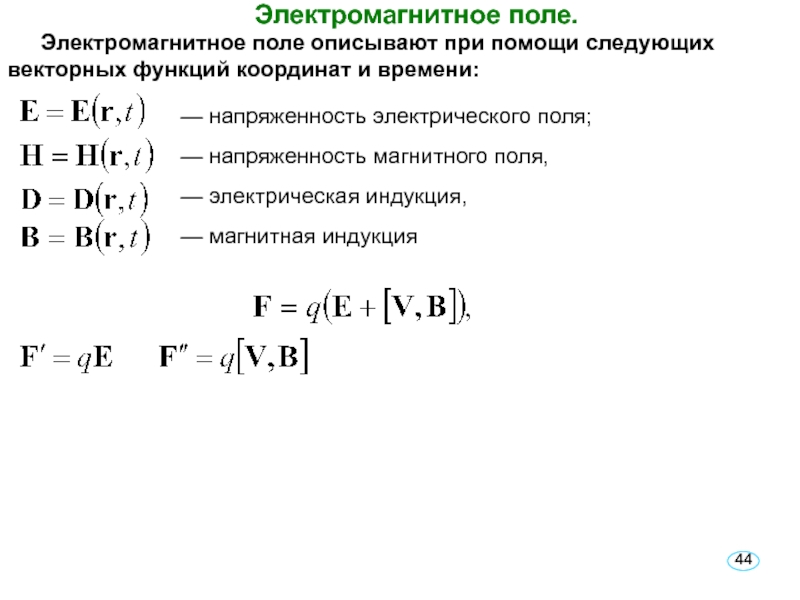 Электромагнитное поле.

Электромагнитное поле описывают при помощи следующих векторных функций координат и времени:

$\mathbf{E} = \mathbf{E}(\mathbf{r}, t)$ — напряженность электрического поля;

$\mathbf{H} = \mathbf{H}(\mathbf{r}, t)$ — напряженность магнитного поля,

$\mathbf{D} = \mathbf{D}(\mathbf{r}, t)$ — электрическая индукция,

$\mathbf{B} = \mathbf{B}(\mathbf{r}, t)$ — магнитная индукция

$\mathbf{F} = q(\mathbf{E} + [\mathbf{V}, \mathbf{B}]),$

$\mathbf{F}' = q\mathbf{E}$ $\mathbf{F}'' = q[\mathbf{V}, \mathbf{B}]$

44